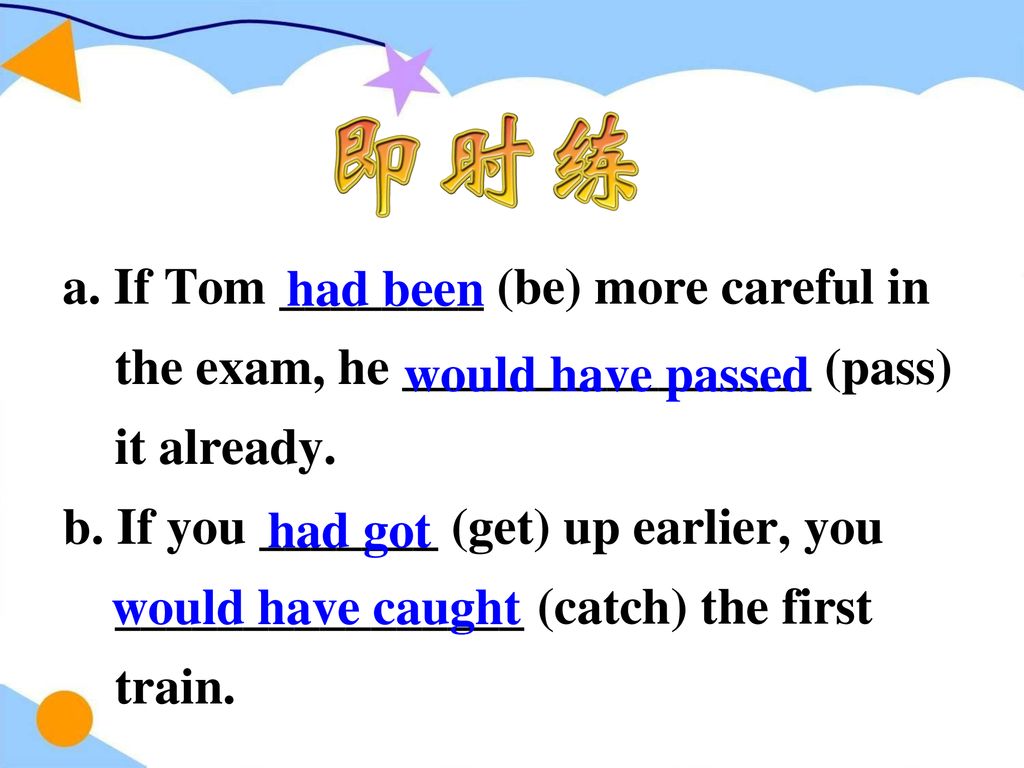 即时练

a. If Tom had been (be) more careful in the exam, he would have passed (pass) it already.

b. If you had got (get) up earlier, you would have caught (catch) the first train.